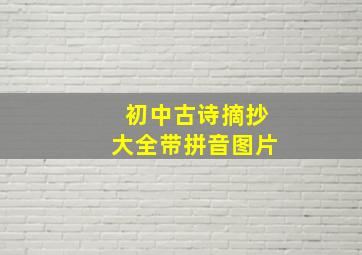 初中古诗摘抄
大全带拼音图片